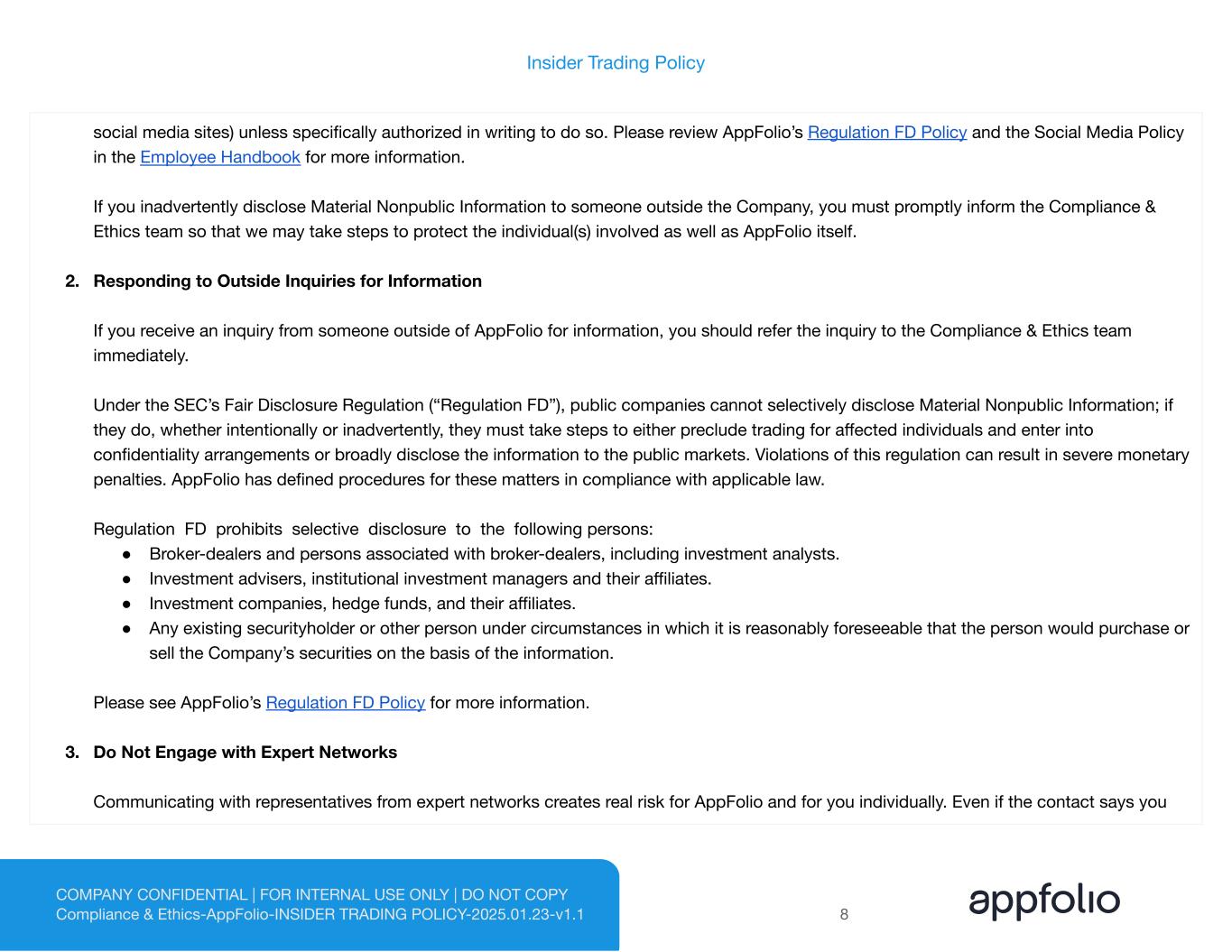 Insider Trading Policy

social media sites) unless specifically authorized in writing to do so. Please review AppFolio's Regulation FD Policy and the Social Media Policy in the Employee Handbook for more information.

If you inadvertently disclose Material Nonpublic Information to someone outside the Company, you must promptly inform the Compliance & Ethics team so that we may take steps to protect the individual(s) involved as well as AppFolio itself.

2. Responding to Outside Inquiries for Information

If you receive an inquiry from someone outside of AppFolio for information, you should refer the inquiry to the Compliance & Ethics team immediately.

Under the SEC's Fair Disclosure Regulation ("Regulation FD"), public companies cannot selectively disclose Material Nonpublic Information; if they do, whether intentionally or inadvertently, they must take steps to either preclude trading for affected individuals and enter into confidentiality arrangements or broadly disclose the information to the public markets. Violations of this regulation can result in severe monetary penalties. AppFolio has defined procedures for these matters in compliance with applicable law.

Regulation FD prohibits selective disclosure to the following persons:
● Broker-dealers and persons associated with broker-dealers, including investment analysts.
● Investment advisers, institutional investment managers and their affiliates.
● Investment companies, hedge funds, and their affiliates.
● Any existing securityholder or other person under circumstances in which it is reasonably foreseeable that the person would purchase or sell the Company's securities on the basis of the information.

Please see AppFolio's Regulation FD Policy for more information.

3. Do Not Engage with Expert Networks

Communicating with representatives from expert networks creates real risk for AppFolio and for you individually. Even if the contact says you

COMPANY CONFIDENTIAL | FOR INTERNAL USE ONLY | DO NOT COPY
Compliance & Ethics-AppFolio-INSIDER TRADING POLICY-2025.01.23-v1.1

8

appfolio